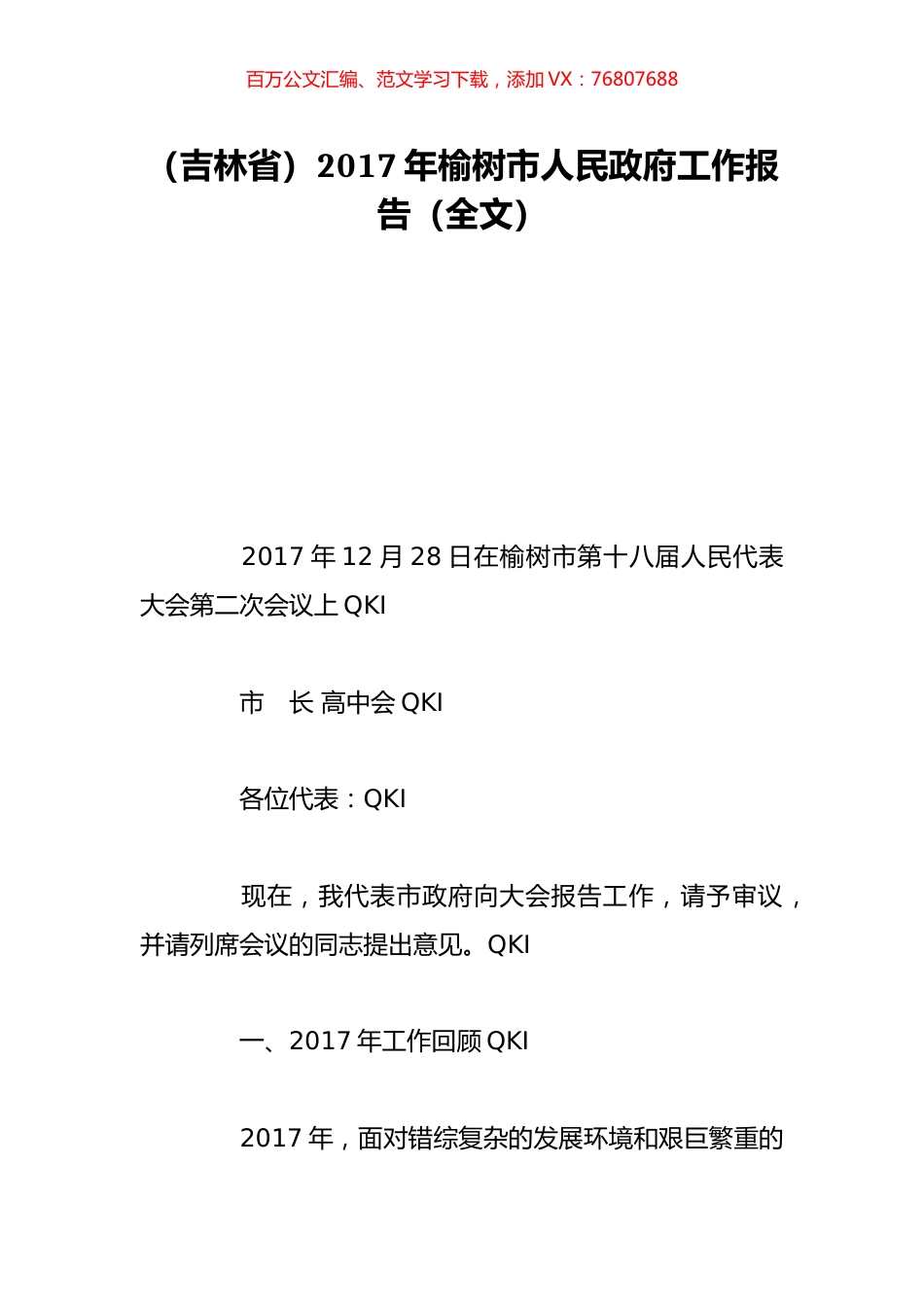 百万公文汇编、范文学习下载，添加 VX：76807688

（吉林省）2017 年榆树市人民政府工作报告（全文）

2017 年 12 月 28 日在榆树市第十八届人民代表大会第二次会议上 QKI

市　长 高中会 QKI

各位代表：QKI

现在，我代表市政府向大会报告工作，请予审议，并请列席会议的同志提出意见。QKI

一、2017 年工作回顾 QKI

2017 年，面对错综复杂的发展环境和艰巨繁重的